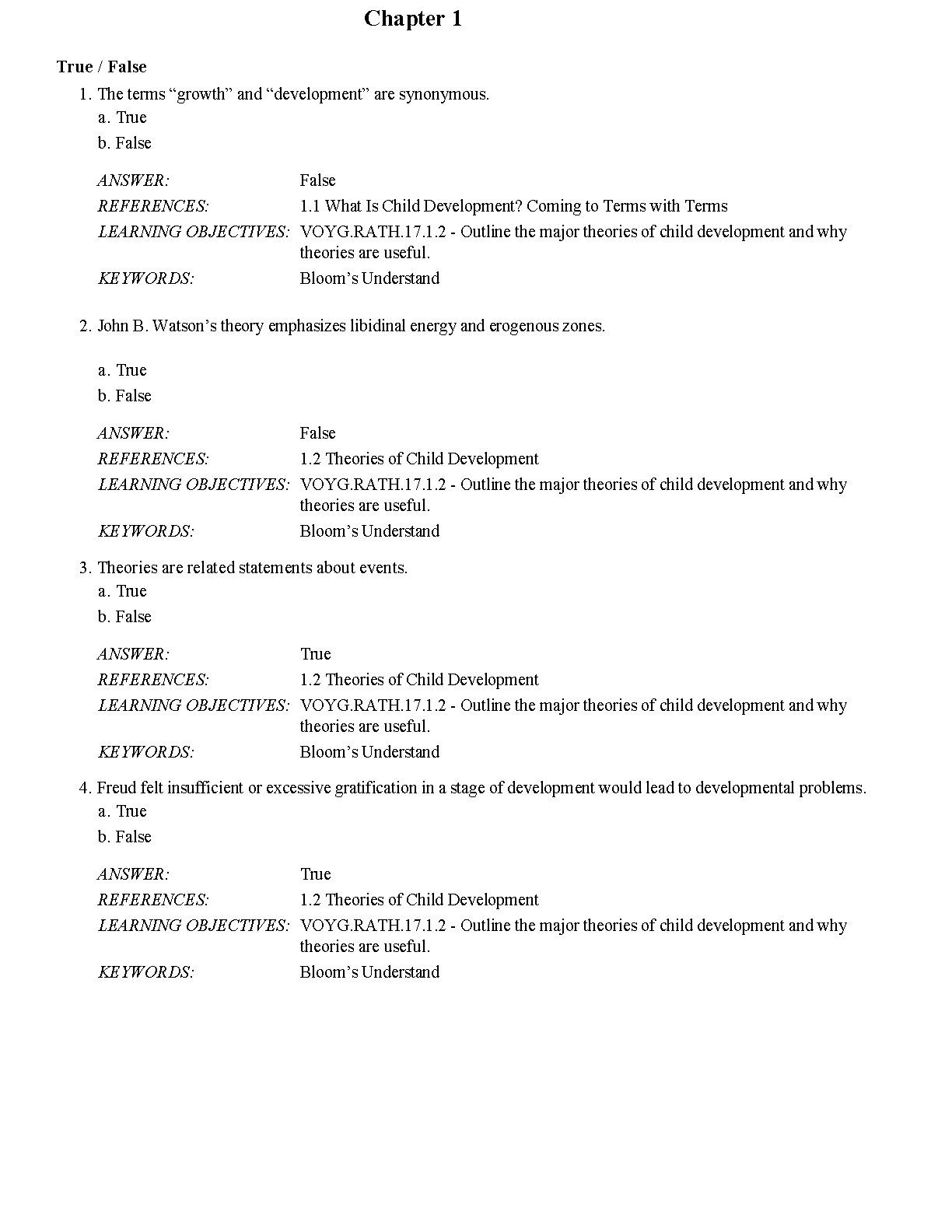 Chapter 1

True / False

1. The terms “growth” and “development” are synonymous.
a. True
b. False

ANSWER: False
REFERENCES: 1.1 What Is Child Development? Coming to Terms with Terms
LEARNING OBJECTIVES: VOYG.RATH.17.1.2 - Outline the major theories of child development and why theories are useful.
KEYWORDS: Bloom’s Understand

2. John B. Watson’s theory emphasizes libidinal energy and erogenous zones.

a. True
b. False

ANSWER: False
REFERENCES: 1.2 Theories of Child Development
LEARNING OBJECTIVES: VOYG.RATH.17.1.2 - Outline the major theories of child development and why theories are useful.
KEYWORDS: Bloom’s Understand

3. Theories are related statements about events.
a. True
b. False

ANSWER: True
REFERENCES: 1.2 Theories of Child Development
LEARNING OBJECTIVES: VOYG.RATH.17.1.2 - Outline the major theories of child development and why theories are useful.
KEYWORDS: Bloom’s Understand

4. Freud felt insufficient or excessive gratification in a stage of development would lead to developmental problems.
a. True
b. False

ANSWER: True
REFERENCES: 1.2 Theories of Child Development
LEARNING OBJECTIVES: VOYG.RATH.17.1.2 - Outline the major theories of child development and why theories are useful.
KEYWORDS: Bloom’s Understand